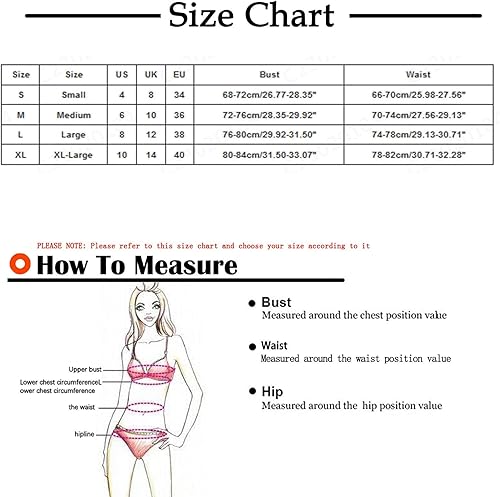 Size Chart

| Size | Size | US | UK | EU | Bust | Waist |
|---|---|---|---|---|---|---|
| S | Small | 4 | 8 | 34 | 68-72cm/26.77-28.35" | 66-70cm/25.98-27.56" |
| M | Medium | 6 | 10 | 36 | 72-76cm/28.35-29.92" | 70-74cm/27.56-29.13" |
| L | Large | 8 | 12 | 38 | 76-80cm/29.92-31.50" | 74-78cm/29.13-30.71" |
| XL | XL-Large | 10 | 14 | 40 | 80-84cm/31.50-33.07" | 78-82cm/30.71-32.28" |

PLEASE NOTE: Please refer to this size chart and choose your size according to it

How To Measure

Upper bust
Lower chest circumferenceL ower chest circumference
the waist
hipline

Bust
Measured around the chest position value

Waist
Measured around the waist position value

Hip
Measured around the hip position value